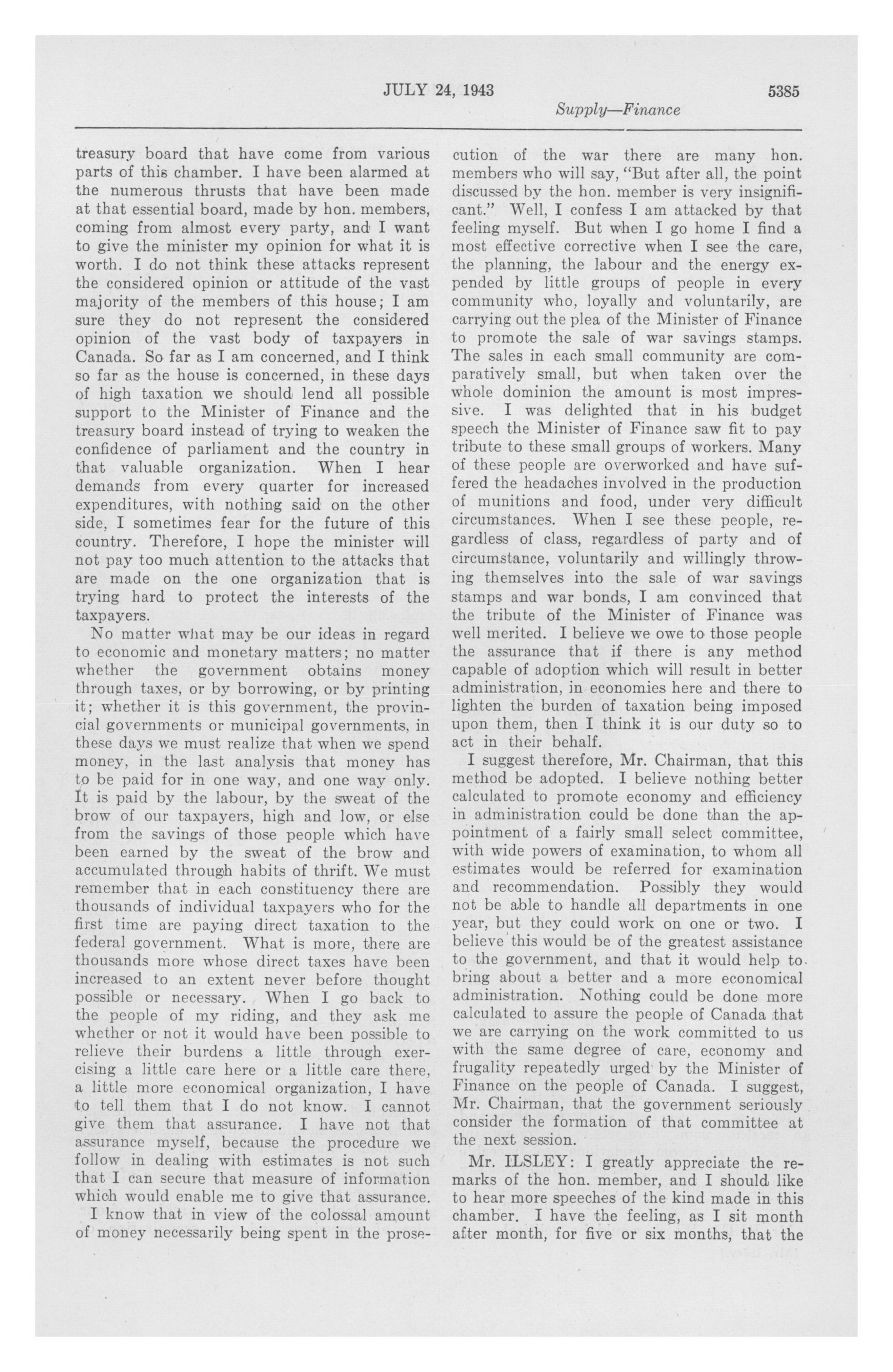 JULY 24, 1943 5385

Supply—Finance

treasury board that have come from various parts of this chamber. I have been alarmed at the numerous thrusts that have been made at that essential board, made by hon. members, coming from almost every party, and I want to give the minister my opinion for what it is worth. I do not think these attacks represent the considered opinion or attitude of the vast majority of the members of this house; I am sure they do not represent the considered opinion of the vast body of taxpayers in Canada. So far as I am concerned, and I think so far as the house is concerned, in these days of high taxation we should lend all possible support to the Minister of Finance and the treasury board instead of trying to weaken the confidence of parliament and the country in that valuable organization. When I hear demands from every quarter for increased expenditures, with nothing said on the other side, I sometimes fear for the future of this country. Therefore, I hope the minister will not pay too much attention to the attacks that are made on the one organization that is trying hard to protect the interests of the taxpayers.

No matter what may be our ideas in regard to economic and monetary matters; no matter whether the government obtains money through taxes, or by borrowing, or by printing it; whether it is this government, the provincial governments or municipal governments, in these days we must realize that when we spend money, in the last analysis that money has to be paid for in one way, and one way only. It is paid by the labour, by the sweat of the brow of our taxpayers, high and low, or else from the savings of those people which have been earned by the sweat of the brow and accumulated through habits of thrift. We must remember that in each constituency there are thousands of individual taxpayers who for the first time are paying direct taxation to the federal government. What is more, there are thousands more whose direct taxes have been increased to an extent never before thought possible or necessary. When I go back to the people of my riding, and they ask me whether or not it would have been possible to relieve their burdens a little through exercising a little care here or a little care there, a little more economical organization, I have to tell them that I do not know. I cannot give them that assurance. I have not that assurance myself, because the procedure we follow in dealing with estimates is not such that I can secure that measure of information which would enable me to give that assurance.

I know that in view of the colossal amount of money necessarily being spent in the prosecution of the war there are many hon. members who will say, "But after all, the point discussed by the hon. member is very insignificant." Well, I confess I am attacked by that feeling myself. But when I go home I find a most effective corrective when I see the care, the planning, the labour and the energy expended by little groups of people in every community who, loyally and voluntarily, are carrying out the plea of the Minister of Finance to promote the sale of war savings stamps. The sales in each small community are comparatively small, but when taken over the whole dominion the amount is most impressive. I was delighted that in his budget speech the Minister of Finance saw fit to pay tribute to these small groups of workers. Many of these people are overworked and have suffered the headaches involved in the production of munitions and food, under very difficult circumstances. When I see these people, regardless of class, regardless of party and of circumstance, voluntarily and willingly throwing themselves into the sale of war savings stamps and war bonds, I am convinced that the tribute of the Minister of Finance was well merited. I believe we owe to those people the assurance that if there is any method capable of adoption which will result in better administration, in economies here and there to lighten the burden of taxation being imposed upon them, then I think it is our duty so to act in their behalf.

I suggest therefore, Mr. Chairman, that this method be adopted. I believe nothing better calculated to promote economy and efficiency in administration could be done than the appointment of a fairly small select committee, with wide powers of examination, to whom all estimates would be referred for examination and recommendation. Possibly they would not be able to handle all departments in one year, but they could work on one or two. I believe this would be of the greatest assistance to the government, and that it would help to bring about a better and a more economical administration. Nothing could be done more calculated to assure the people of Canada that we are carrying on the work committed to us with the same degree of care, economy and frugality repeatedly urged by the Minister of Finance on the people of Canada. I suggest, Mr. Chairman, that the government seriously consider the formation of that committee at the next session.

Mr. ILSLEY: I greatly appreciate the remarks of the hon. member, and I should like to hear more speeches of the kind made in this chamber. I have the feeling, as I sit month after month, for five or six months, that the